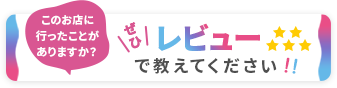 このお店に行ったことがありますか?

ぜひ レビュー で教えてください!!